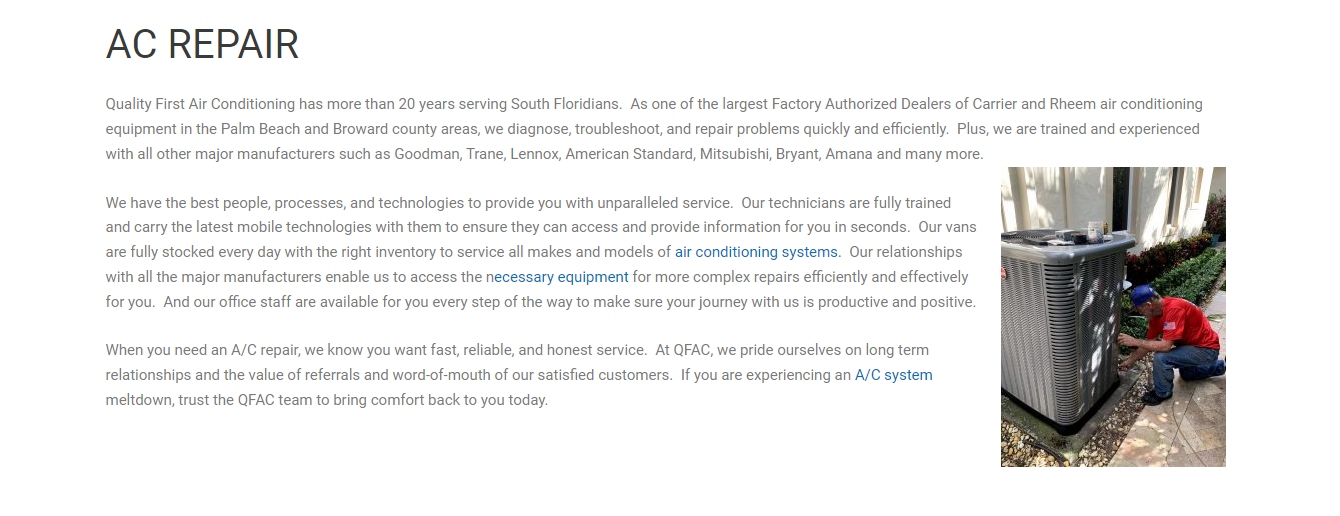 AC REPAIR

Quality First Air Conditioning has more than 20 years serving South Floridians. As one of the largest Factory Authorized Dealers of Carrier and Rheem air conditioning equipment in the Palm Beach and Broward county areas, we diagnose, troubleshoot, and repair problems quickly and efficiently. Plus, we are trained and experienced with all other major manufacturers such as Goodman, Trane, Lennox, American Standard, Mitsubishi, Bryant, Amana and many more.

We have the best people, processes, and technologies to provide you with unparalleled service. Our technicians are fully trained and carry the latest mobile technologies with them to ensure they can access and provide information for you in seconds. Our vans are fully stocked every day with the right inventory to service all makes and models of air conditioning systems. Our relationships with all the major manufacturers enable us to access the necessary equipment for more complex repairs efficiently and effectively for you. And our office staff are available for you every step of the way to make sure your journey with us is productive and positive.

When you need an A/C repair, we know you want fast, reliable, and honest service. At QFAC, we pride ourselves on long term relationships and the value of referrals and word-of-mouth of our satisfied customers. If you are experiencing an A/C system meltdown, trust the QFAC team to bring comfort back to you today.